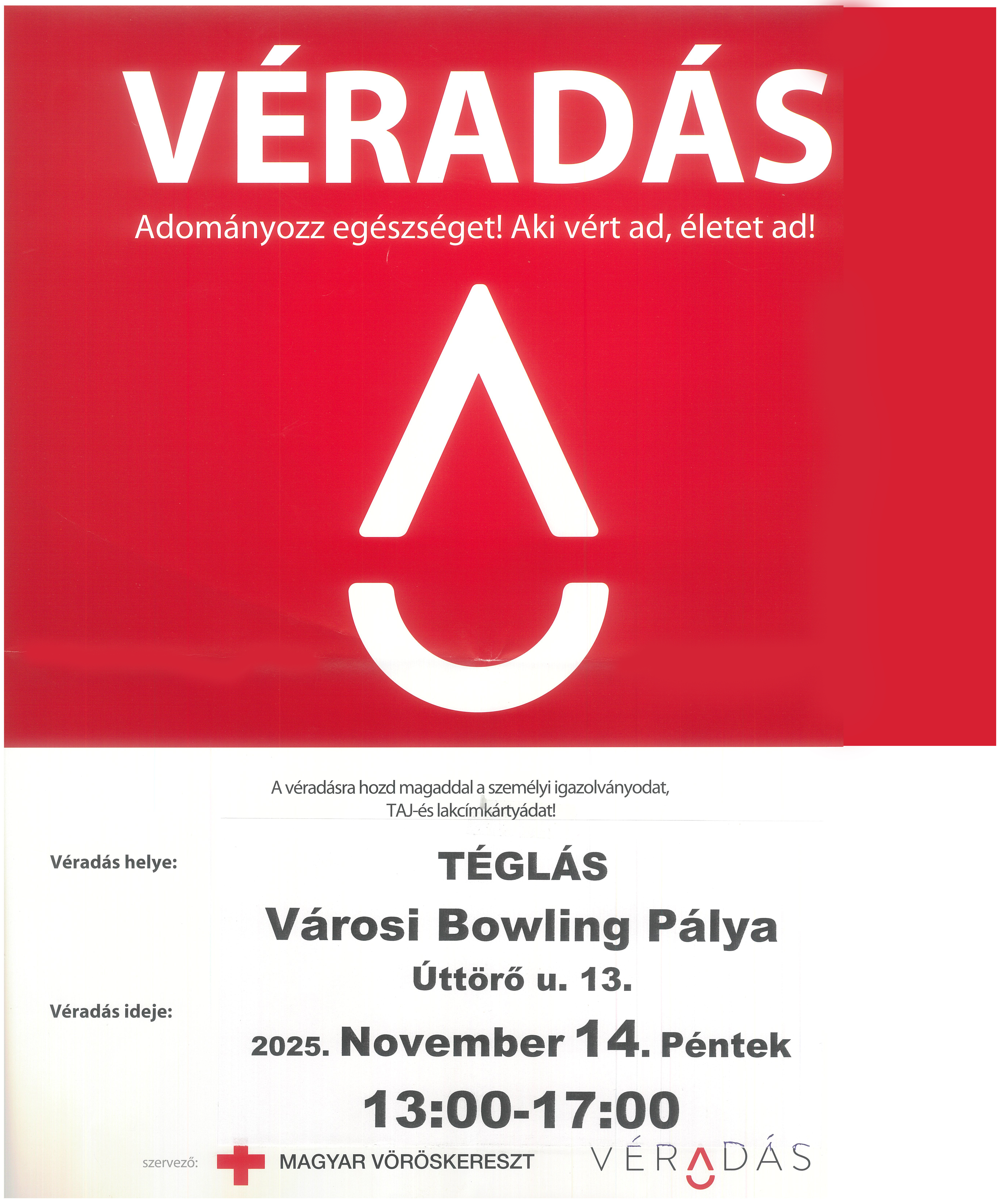 VÉRADÁS

Adományozz egészséget! Aki vért ad, életet ad!

A véradásra hozd magaddal a személyi igazolványodat, TAJ-és lakcímkártyádat!

Véradás helye:

TÉGLÁS

Városi Bowling Pálya

Úttörő u. 13.

Véradás ideje:

2025. November 14. Péntek

13:00-17:00

szervező: MAGYAR VÖRÖSKERESZT VÉRADÁS